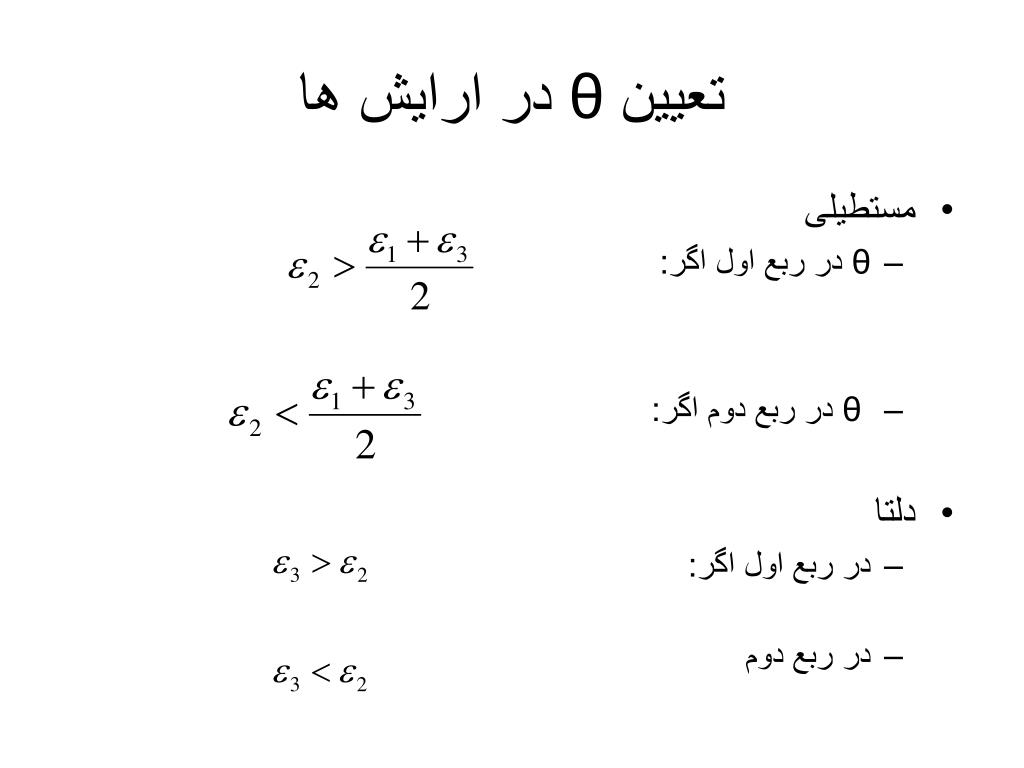 تعیین θ در ارایش ها

• مستطیلی

– θ در ربع اول اگر: $\varepsilon_2 > \frac{\varepsilon_1 + \varepsilon_3}{2}$

– θ در ربع دوم اگر: $\varepsilon_2 < \frac{\varepsilon_1 + \varepsilon_3}{2}$

• دلتا

– در ربع اول اگر: $\varepsilon_3 > \varepsilon_2$

– در ربع دوم $\varepsilon_3 < \varepsilon_2$